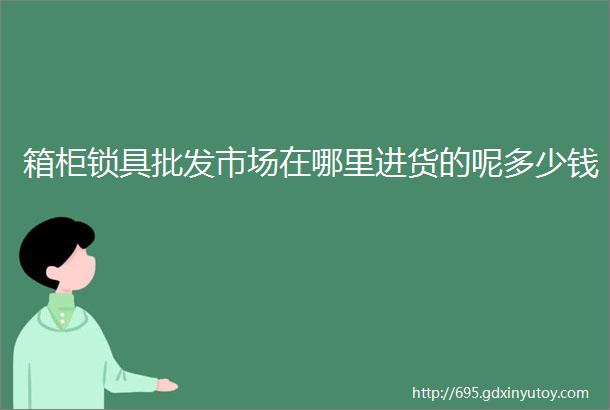 箱柜锁具批发市场在哪里进货的呢多少钱

http://695.gdxinyutoy.com